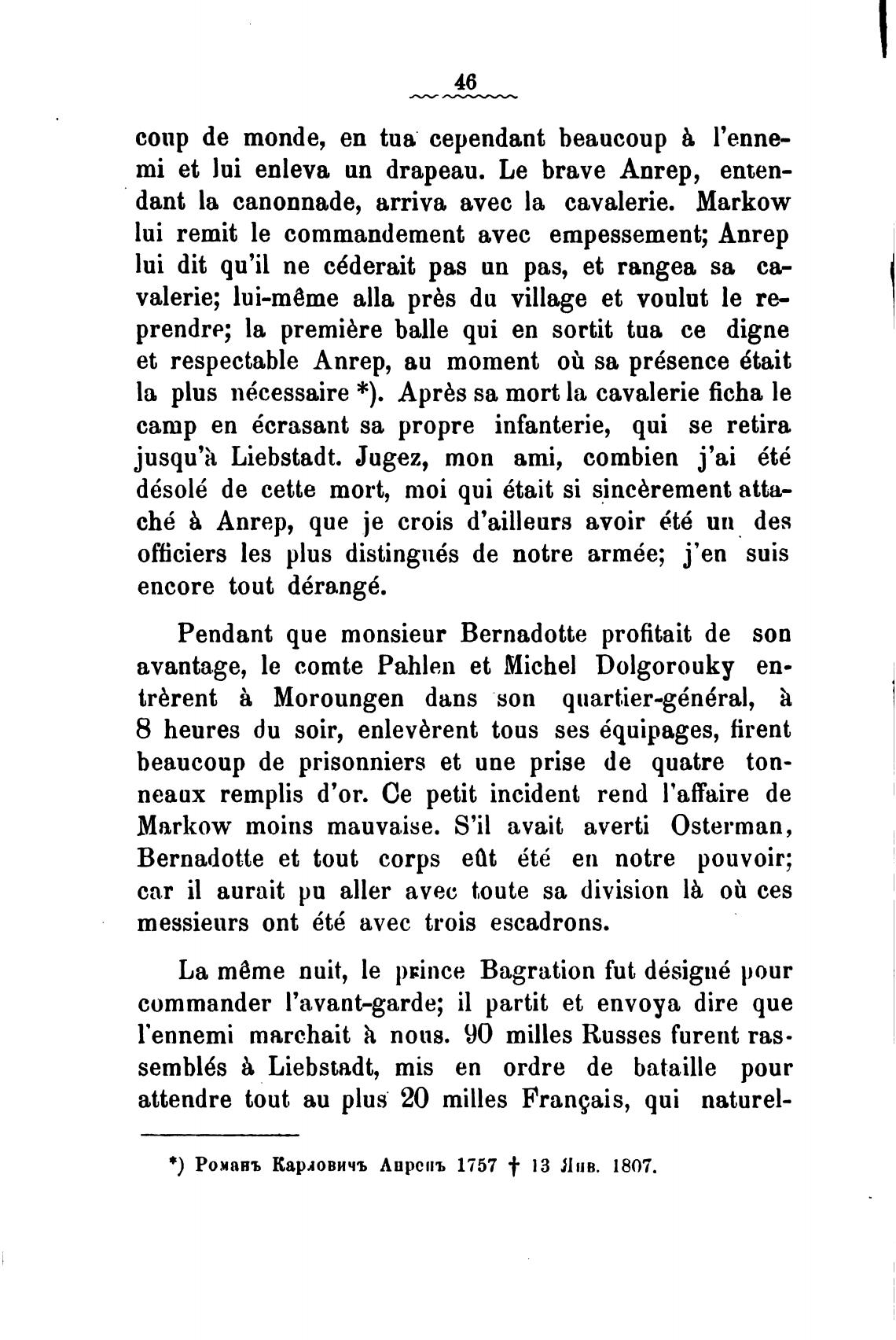 46

coup de monde, en tua cependant beaucoup à l'ennemi et lui enleva un drapeau. Le brave Anrep, entendant la canonnade, arriva avec la cavalerie. Markow lui remit le commandement avec empessement; Anrep lui dit qu'il ne céderait pas un pas, et rangea sa cavalerie; lui-même alla près du village et voulut le reprendre; la première balle qui en sortit tua ce digne et respectable Anrep, au moment où sa présence était la plus nécessaire *). Après sa mort la cavalerie ficha le camp en écrasant sa propre infanterie, qui se retira jusqu'à Liebstadt. Jugez, mon ami, combien j'ai été désolé de cette mort, moi qui était si sincèrement attaché à Anrep, que je crois d'ailleurs avoir été un des officiers les plus distingués de notre armée; j'en suis encore tout dérangé.

Pendant que monsieur Bernadotte profitait de son avantage, le comte Pahlen et Michel Dolgorouky entrèrent à Moroungen dans son quartier-général, à 8 heures du soir, enlevèrent tous ses équipages, firent beaucoup de prisonniers et une prise de quatre tonneaux remplis d'or. Ce petit incident rend l'affaire de Markow moins mauvaise. S'il avait averti Osterman, Bernadotte et tout corps eût été en notre pouvoir; car il aurait pu aller avec toute sa division là où ces messieurs ont été avec trois escadrons.

La même nuit, le prince Bagration fut désigné pour commander l'avant-garde; il partit et envoya dire que l'ennemi marchait à nous. 90 milles Russes furent rassemblés à Liebstadt, mis en ordre de bataille pour attendre tout au plus 20 milles Français, qui naturel-

*) Романъ Карловичъ Анрепъ 1757 † 13 Янв. 1807.